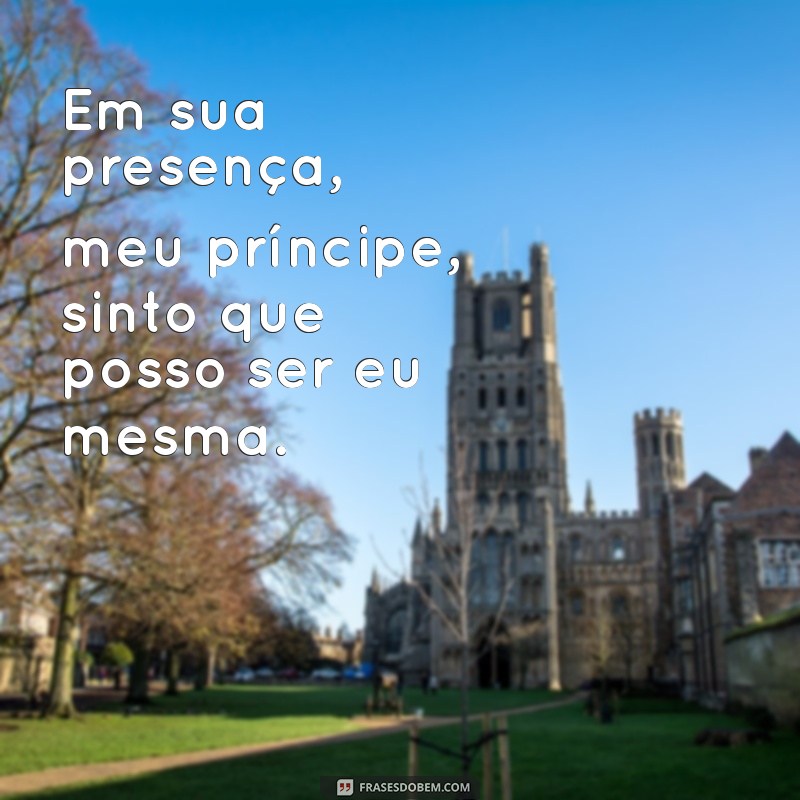 Em sua presença, meu príncipe, sinto que posso ser eu mesma.

FRASESDOBEM.COM